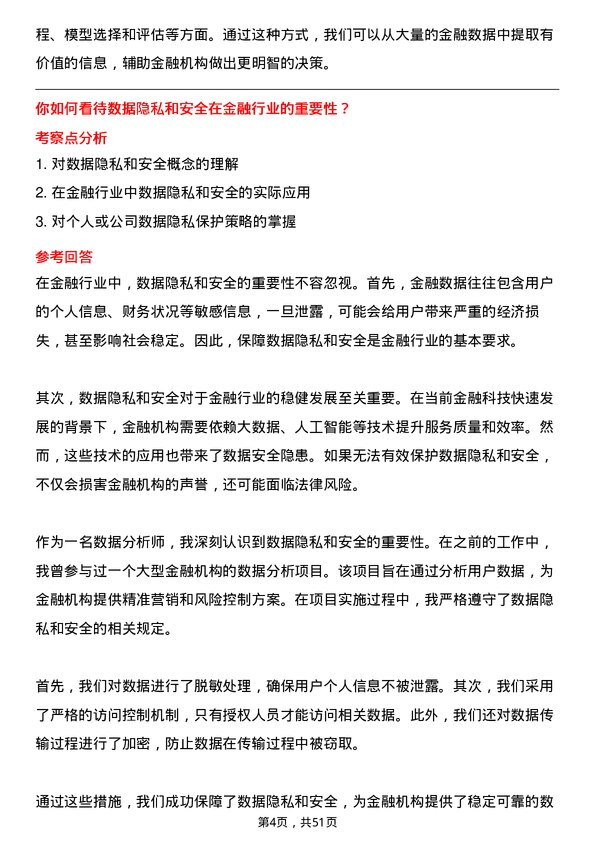 程、模型选择和评估等方面。通过这种方式，我们可以从大量的金融数据中提取有价值的信息，辅助金融机构做出更明智的决策。

你如何看待数据隐私和安全在金融行业的重要性？

考察点分析

1. 对数据隐私和安全概念的理解
2. 在金融行业中数据隐私和安全的实际应用
3. 对个人或公司数据隐私保护策略的掌握

参考回答

在金融行业中，数据隐私和安全的重要性不容忽视。首先，金融数据往往包含用户的个人信息、财务状况等敏感信息，一旦泄露，可能会给用户带来严重的经济损失，甚至影响社会稳定。因此，保障数据隐私和安全是金融行业的基本要求。

其次，数据隐私和安全对于金融行业的稳健发展至关重要。在当前金融科技快速发展的背景下，金融机构需要依赖大数据、人工智能等技术提升服务质量和效率。然而，这些技术的应用也带来了数据安全隐患。如果无法有效保护数据隐私和安全，不仅会损害金融机构的声誉，还可能面临法律风险。

作为一名数据分析师，我深刻认识到数据隐私和安全的重要性。在之前的工作中，我曾参与过一个大型金融机构的数据分析项目。该项目旨在通过分析用户数据，为金融机构提供精准营销和风险控制方案。在项目实施过程中，我严格遵守了数据隐私和安全的相关规定。

首先，我们对数据进行了脱敏处理，确保用户个人信息不被泄露。其次，我们采用了严格的访问控制机制，只有授权人员才能访问相关数据。此外，我们还对数据传输过程进行了加密，防止数据在传输过程中被窃取。

通过这些措施，我们成功保障了数据隐私和安全，为金融机构提供了稳定可靠的数

第4页，共51页